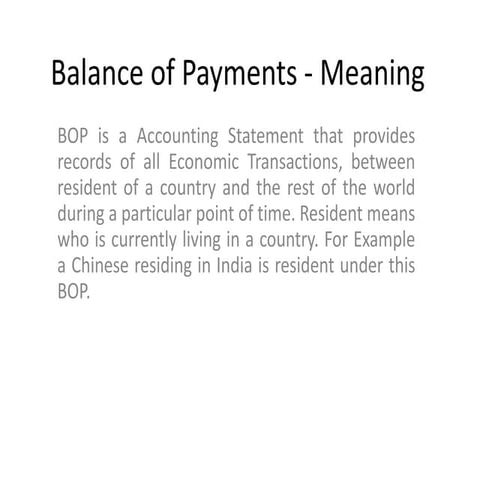 Balance of Payments - Meaning

BOP is a Accounting Statement that provides records of all Economic Transactions, between resident of a country and the rest of the world during a particular point of time. Resident means who is currently living in a country. For Example a Chinese residing in India is resident under this BOP.